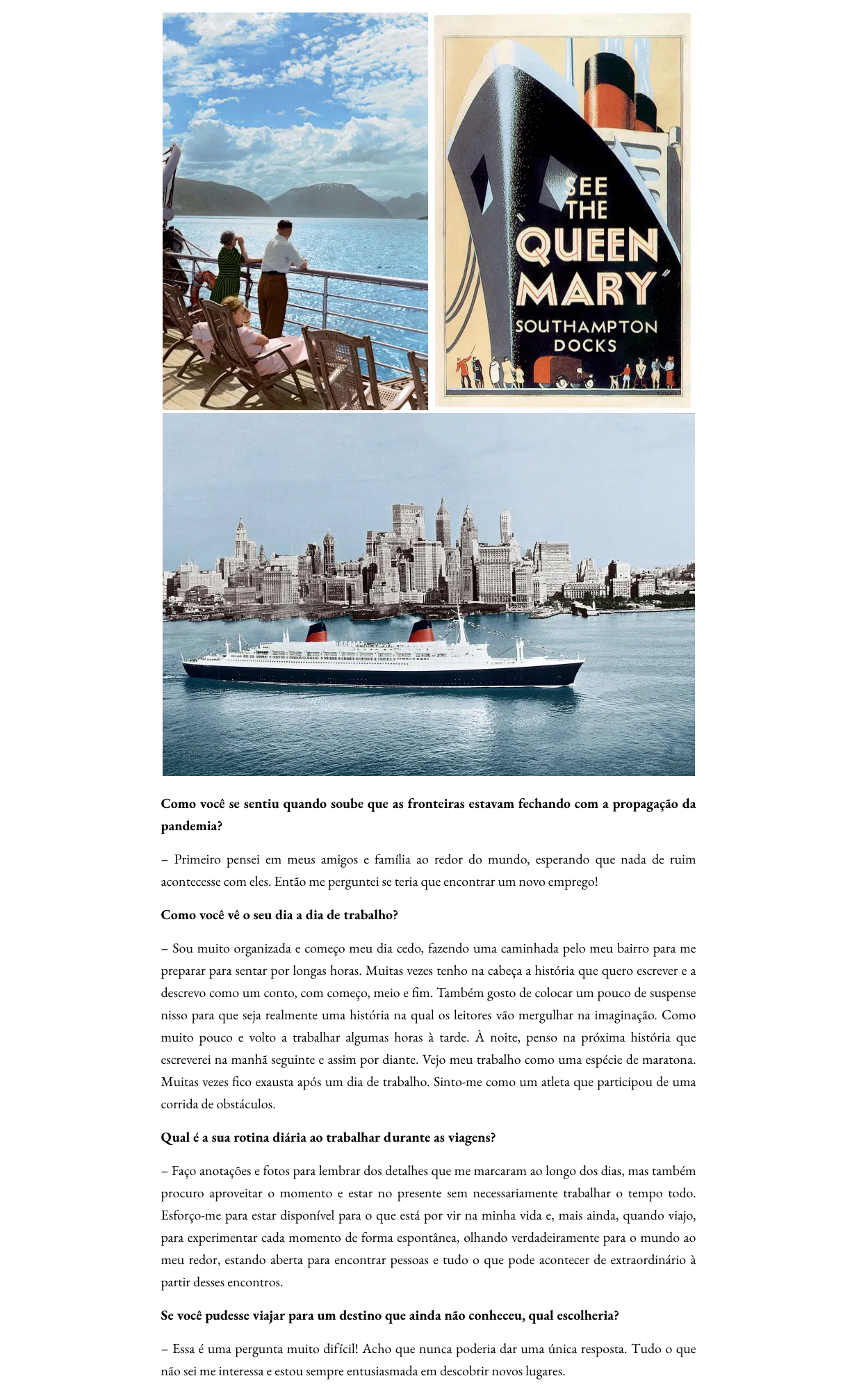 SEE THE "QUEEN MARY" SOUTHAMPTON DOCKS

**Como você se sentiu quando soube que as fronteiras estavam fechando com a propagação da pandemia?**

– Primeiro pensei em meus amigos e família ao redor do mundo, esperando que nada de ruim acontecesse com eles. Então me perguntei se teria que encontrar um novo emprego!

**Como você vê o seu dia a dia de trabalho?**

– Sou muito organizada e começo meu dia cedo, fazendo uma caminhada pelo meu bairro para me preparar para sentar por longas horas. Muitas vezes tenho na cabeça a história que quero escrever e a descrevo como um conto, com começo, meio e fim. Também gosto de colocar um pouco de suspense nisso para que seja realmente uma história na qual os leitores vão mergulhar na imaginação. Como muito pouco e volto a trabalhar algumas horas à tarde. À noite, penso na próxima história que escreverei na manhã seguinte e assim por diante. Vejo meu trabalho como uma espécie de maratona. Muitas vezes fico exausta após um dia de trabalho. Sinto-me como um atleta que participou de uma corrida de obstáculos.

**Qual é a sua rotina diária ao trabalhar durante as viagens?**

– Faço anotações e fotos para lembrar dos detalhes que me marcaram ao longo dos dias, mas também procuro aproveitar o momento e estar no presente sem necessariamente trabalhar o tempo todo. Esforço-me para estar disponível para o que está por vir na minha vida e, mais ainda, quando viajo, para experimentar cada momento de forma espontânea, olhando verdadeiramente para o mundo ao meu redor, estando aberta para encontrar pessoas e tudo o que pode acontecer de extraordinário à partir desses encontros.

**Se você pudesse viajar para um destino que ainda não conheceu, qual escolheria?**

– Essa é uma pergunta muito difícil! Acho que nunca poderia dar uma única resposta. Tudo o que não sei me interessa e estou sempre entusiasmada em descobrir novos lugares.